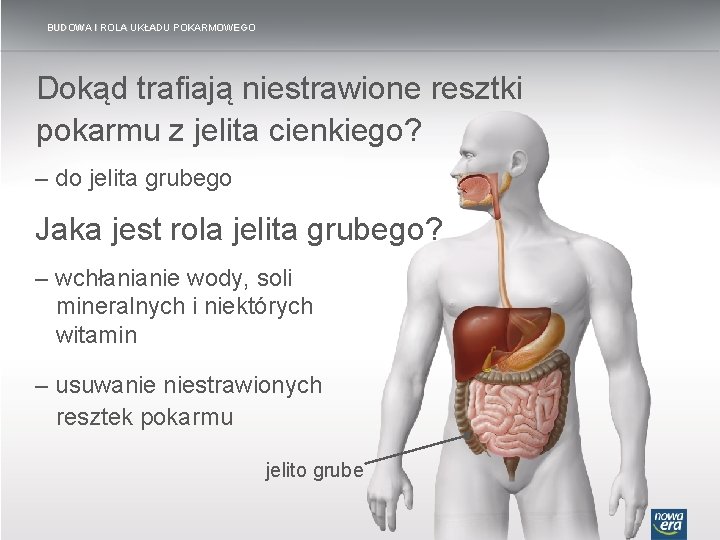 BUDOWA I ROLA UKŁADU POKARMOWEGO

Dokąd trafiają niestrawione resztki pokarmu z jelita cienkiego?

– do jelita grubego

Jaka jest rola jelita grubego?

– wchłanianie wody, soli mineralnych i niektórych witamin

– usuwanie niestrawionych resztek pokarmu

jelito grube

nowa era